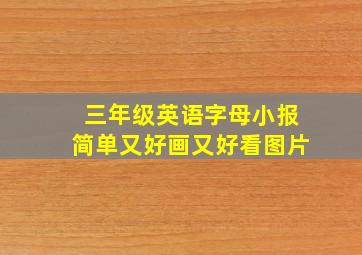 三年级英语字母小报
简单又好画又好看图片